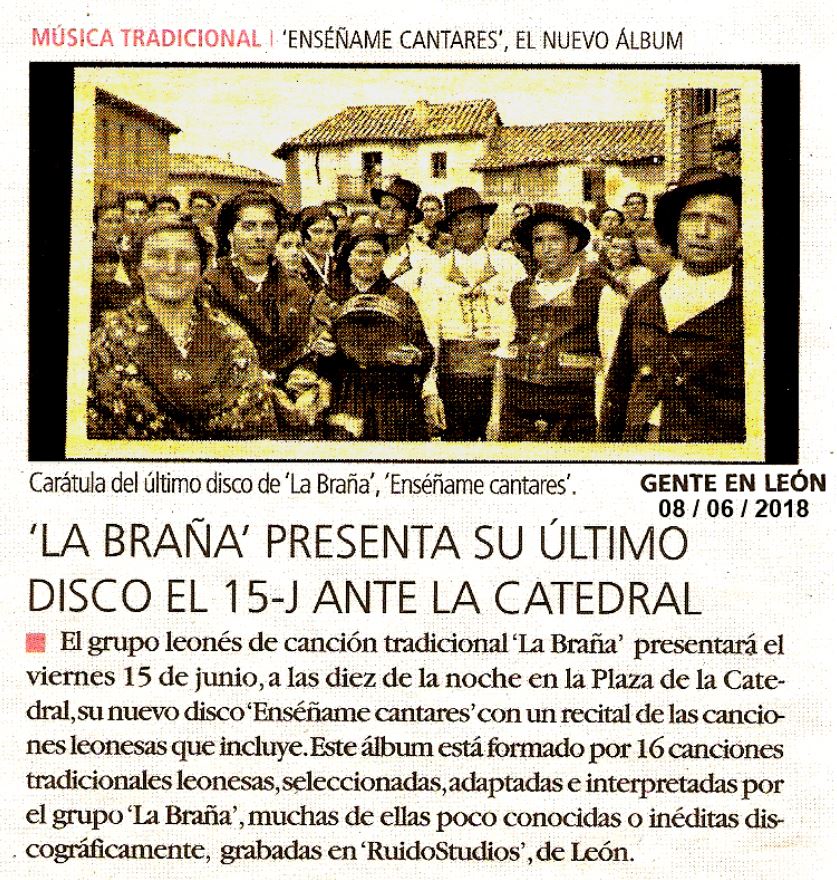 MÚSICA TRADICIONAL | 'ENSÉÑAME CANTARES', EL NUEVO ÁLBUM

Carátula del último disco de 'La Braña', 'Enséñame cantares'.

GENTE EN LEÓN
08 / 06 / 2018

'LA BRAÑA' PRESENTA SU ÚLTIMO DISCO EL 15-J ANTE LA CATEDRAL

El grupo leonés de canción tradicional 'La Braña' presentará el viernes 15 de junio, a las diez de la noche en la Plaza de la Catedral, su nuevo disco 'Enséñame cantares' con un recital de las canciones leonesas que incluye. Este álbum está formado por 16 canciones tradicionales leonesas, seleccionadas, adaptadas e interpretadas por el grupo 'La Braña', muchas de ellas poco conocidas o inéditas discográficamente, grabadas en 'RuidoStudios', de León.